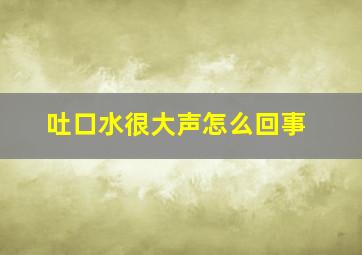 吐口水很大声怎么回事